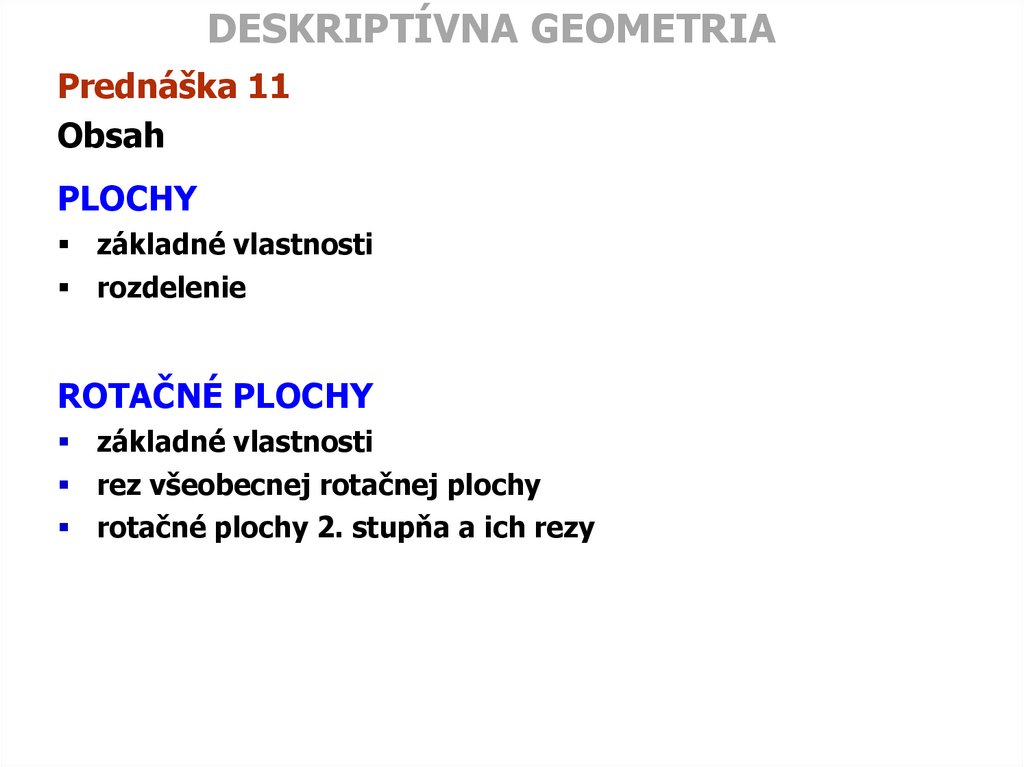 DESKRIPTÍVNA GEOMETRIA

Prednáška 11

Obsah

PLOCHY

• základné vlastnosti
• rozdelenie

ROTAČNÉ PLOCHY

• základné vlastnosti
• rez všeobecnej rotačnej plochy
• rotačné plochy 2. stupňa a ich rezy